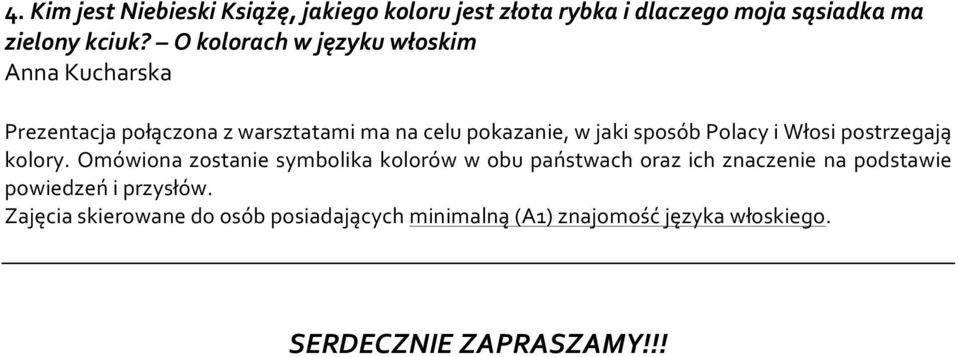 4. Kim jest Niebieski Książę, jakiego koloru jest złota rybka i dlaczego moja sąsiadka ma zielony kciuk? – O kolorach w języku włoskim
Anna Kucharska

Prezentacja połączona z warsztatami ma na celu pokazanie, w jaki sposób Polacy i Włosi postrzegają kolory. Omówiona zostanie symbolika kolorów w obu państwach oraz ich znaczenie na podstawie powiedzeń i przysłów.
Zajęcia skierowane do osób posiadających minimalną (A1) znajomość języka włoskiego.

SERDECZNIE ZAPRASZAMY!!!